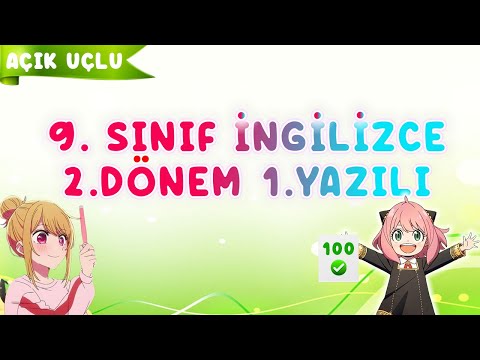 AÇIK UÇLU

9. SINIF İNGİLİZCE
2.DÖNEM 1.YAZILI

100